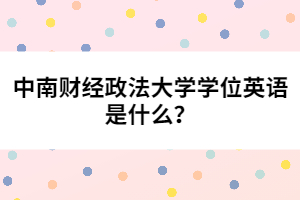 中南财经政法大学学位英语是什么?